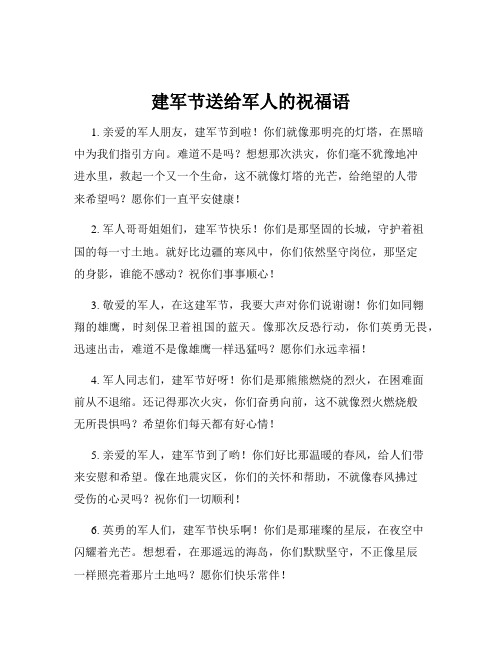 建军节送给军人的祝福语

1. 亲爱的军人朋友，建军节到啦！你们就像那明亮的灯塔，在黑暗中为我们指引方向。难道不是吗？想想那次洪灾，你们毫不犹豫地冲进水里，救起一个又一个生命，这不就像灯塔的光芒，给绝望的人带来希望吗？愿你们一直平安健康！

2. 军人哥哥姐姐们，建军节快乐！你们是那坚固的长城，守护着祖国的每一寸土地。就好比边疆的寒风中，你们依然坚守岗位，那坚定的身影，谁能不感动？祝你们事事顺心！

3. 敬爱的军人，在这建军节，我要大声对你们说谢谢！你们如同翱翔的雄鹰，时刻保卫着祖国的蓝天。像那次反恐行动，你们英勇无畏，迅速出击，难道不是像雄鹰一样迅猛吗？愿你们永远幸福！

4. 军人同志们，建军节好呀！你们是那熊熊燃烧的烈火，在困难面前从不退缩。还记得那次火灾，你们奋勇向前，这不就像烈火燃烧般无所畏惧吗？希望你们每天都有好心情！

5. 亲爱的军人，建军节到了哟！你们好比那温暖的春风，给人们带来安慰和希望。像在地震灾区，你们的关怀和帮助，不就像春风拂过受伤的心灵吗？祝你们一切顺利！

6. 英勇的军人们，建军节快乐啊！你们是那璀璨的星辰，在夜空中闪耀着光芒。想想看，在那遥远的海岛，你们默默坚守，不正像星辰一样照亮着那片土地吗？愿你们快乐常伴！